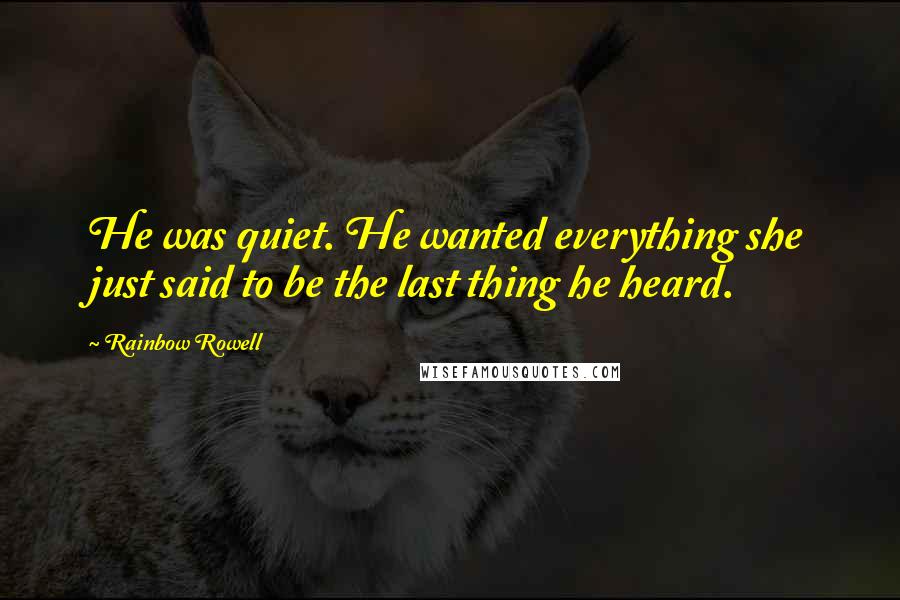 He was quiet. He wanted everything she just said to be the last thing he heard.

~ Rainbow Rowell

WISEFAMOUSQUOTES.COM